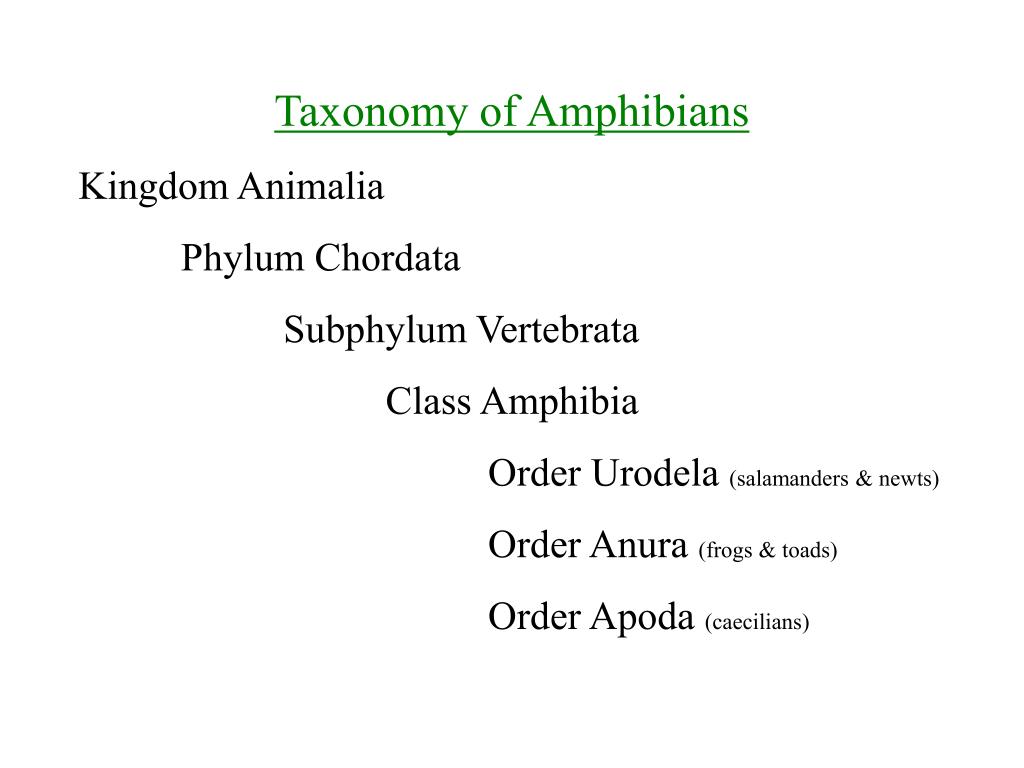 Taxonomy of Amphibians

Kingdom Animalia

Phylum Chordata

Subphylum Vertebrata

Class Amphibia

Order Urodela (salamanders & newts)

Order Anura (frogs & toads)

Order Apoda (caecilians)